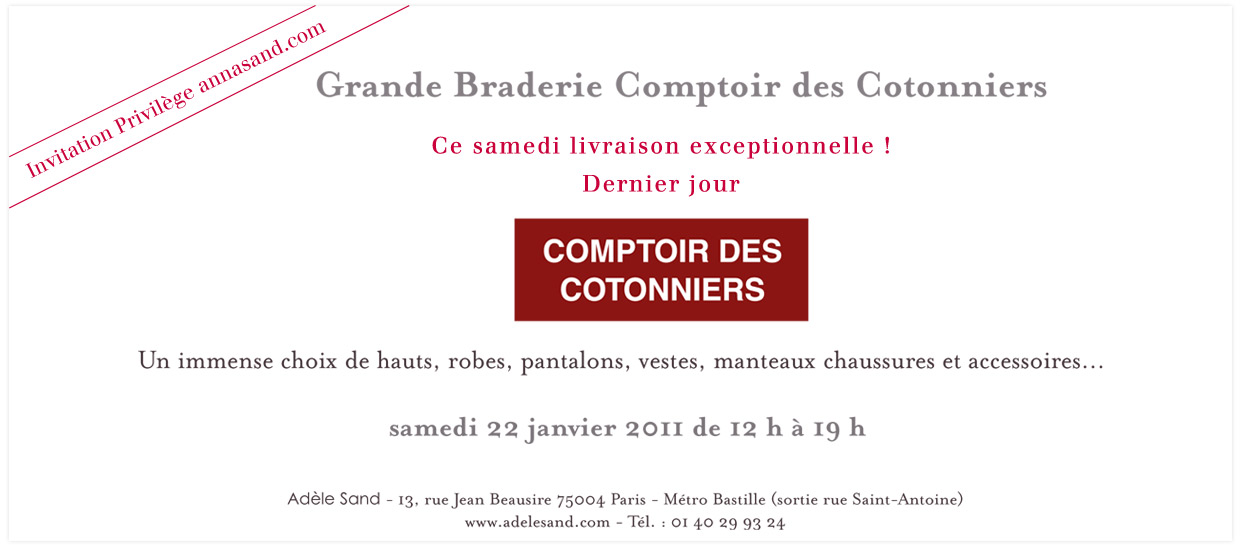 Invitation Privilège annasand.com

Grande Braderie Comptoir des Cotonniers

Ce samedi livraison exceptionnelle !

Dernier jour

COMPTOIR DES COTONNIERS

Un immense choix de hauts, robes, pantalons, vestes, manteaux chaussures et accessoires...

samedi 22 janvier 2011 de 12 h à 19 h

Adèle Sand - 13, rue Jean Beausire 75004 Paris - Métro Bastille (sortie rue Saint-Antoine)
www.adelesand.com - Tél. : 01 40 29 93 24